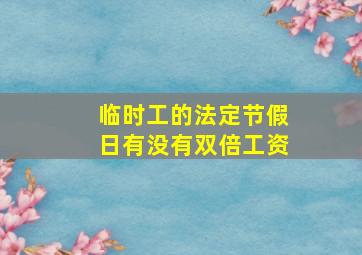 临时工的法定节假日有没有双倍工资